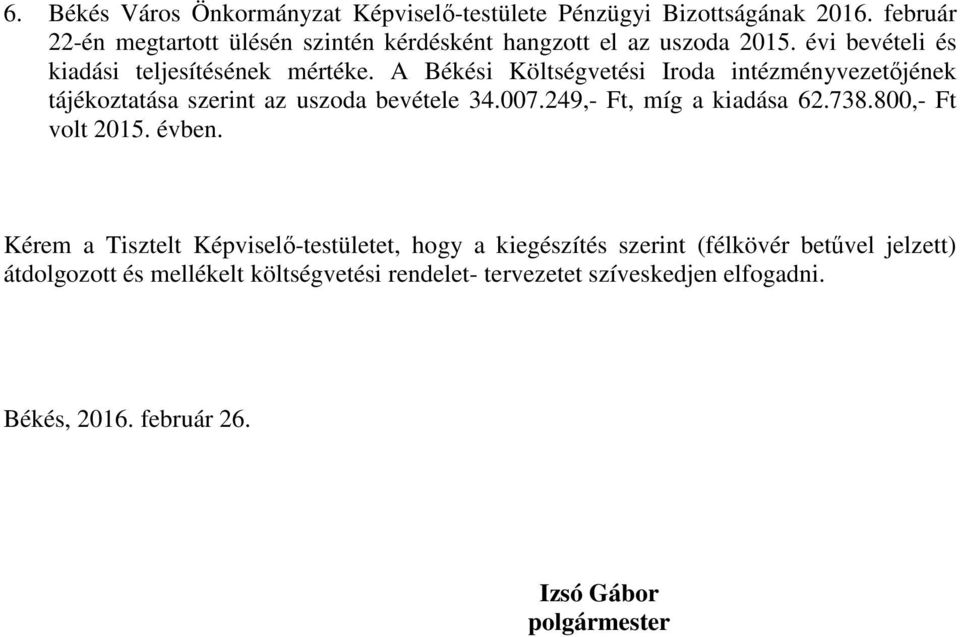 6. Békés Város Önkormányzat Képviselő-testülete Pénzügyi Bizottságának 2016. február 22-én megtartott ülésén szintén kérdésként hangzott el az uszoda 2015. évi bevételi és kiadási teljesítésének mértéke. A Békési Költségvetési Iroda intézményvezetőjének tájékoztatása szerint az uszoda bevétele 34.007.249,- Ft, míg a kiadása 62.738.800,- Ft volt 2015. évben.

Kérem a Tisztelt Képviselő-testületet, hogy a kiegészítés szerint (félkövér betűvel jelzett) átdolgozott és mellékelt költségvetési rendelet- tervezetet szíveskedjen elfogadni.

Békés, 2016. február 26.

Izsó Gábor
polgármester